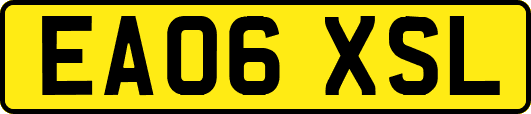 EA06 XSL